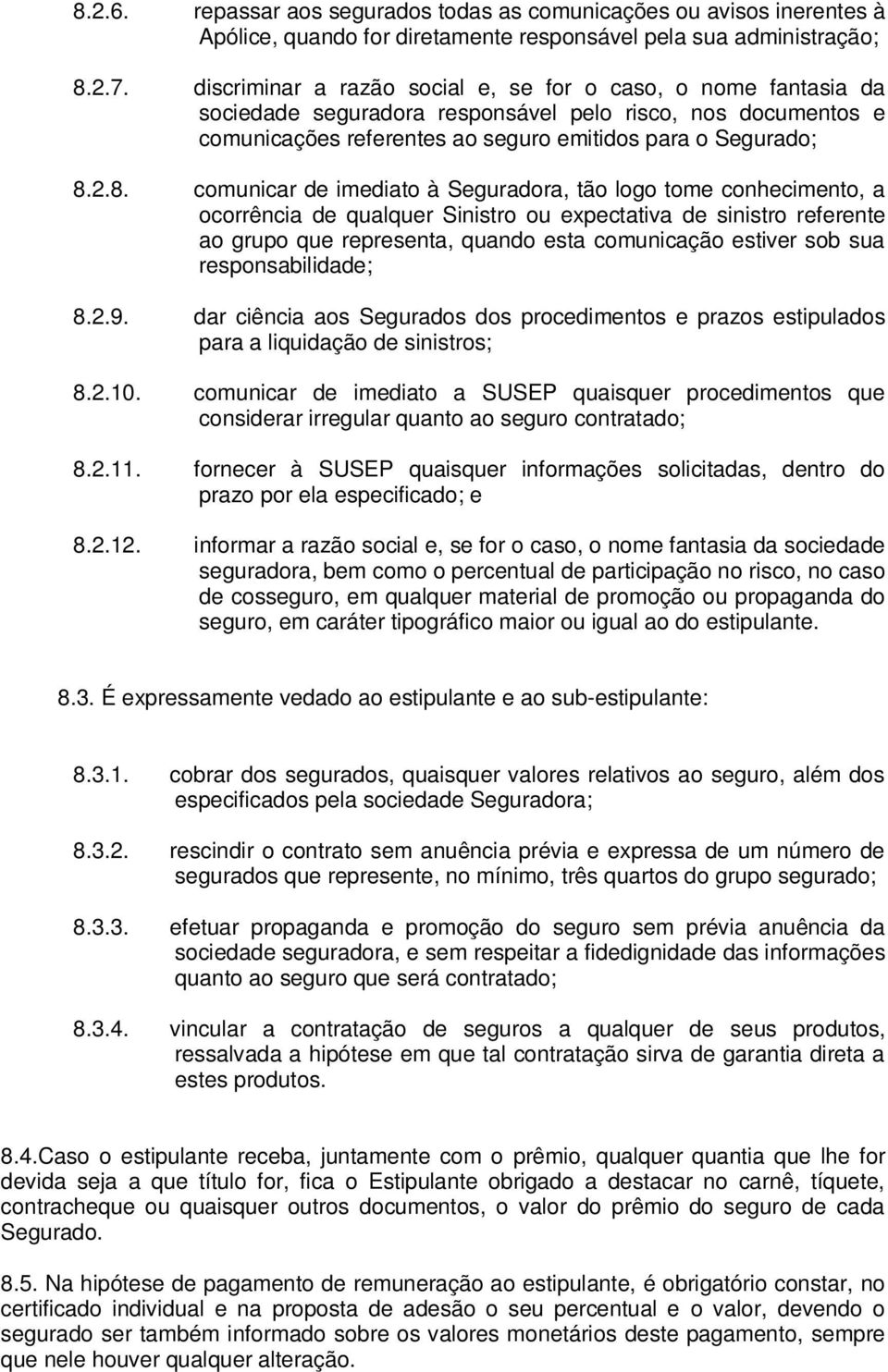 8.2.6. repassar aos segurados todas as comunicações ou avisos inerentes à Apólice, quando for diretamente responsável pela sua administração;

8.2.7. discriminar a razão social e, se for o caso, o nome fantasia da sociedade seguradora responsável pelo risco, nos documentos e comunicações referentes ao seguro emitidos para o Segurado;

8.2.8. comunicar de imediato à Seguradora, tão logo tome conhecimento, a ocorrência de qualquer Sinistro ou expectativa de sinistro referente ao grupo que representa, quando esta comunicação estiver sob sua responsabilidade;

8.2.9. dar ciência aos Segurados dos procedimentos e prazos estipulados para a liquidação de sinistros;

8.2.10. comunicar de imediato a SUSEP quaisquer procedimentos que considerar irregular quanto ao seguro contratado;

8.2.11. fornecer à SUSEP quaisquer informações solicitadas, dentro do prazo por ela especificado; e

8.2.12. informar a razão social e, se for o caso, o nome fantasia da sociedade seguradora, bem como o percentual de participação no risco, no caso de cosseguro, em qualquer material de promoção ou propaganda do seguro, em caráter tipográfico maior ou igual ao do estipulante.

8.3. É expressamente vedado ao estipulante e ao sub-estipulante:

8.3.1. cobrar dos segurados, quaisquer valores relativos ao seguro, além dos especificados pela sociedade Seguradora;

8.3.2. rescindir o contrato sem anuência prévia e expressa de um número de segurados que represente, no mínimo, três quartos do grupo segurado;

8.3.3. efetuar propaganda e promoção do seguro sem prévia anuência da sociedade seguradora, e sem respeitar a fidedignidade das informações quanto ao seguro que será contratado;

8.3.4. vincular a contratação de seguros a qualquer de seus produtos, ressalvada a hipótese em que tal contratação sirva de garantia direta a estes produtos.

8.4.Caso o estipulante receba, juntamente com o prêmio, qualquer quantia que lhe for devida seja a que título for, fica o Estipulante obrigado a destacar no carnê, tíquete, contracheque ou quaisquer outros documentos, o valor do prêmio do seguro de cada Segurado.

8.5. Na hipótese de pagamento de remuneração ao estipulante, é obrigatório constar, no certificado individual e na proposta de adesão o seu percentual e o valor, devendo o segurado ser também informado sobre os valores monetários deste pagamento, sempre que nele houver qualquer alteração.